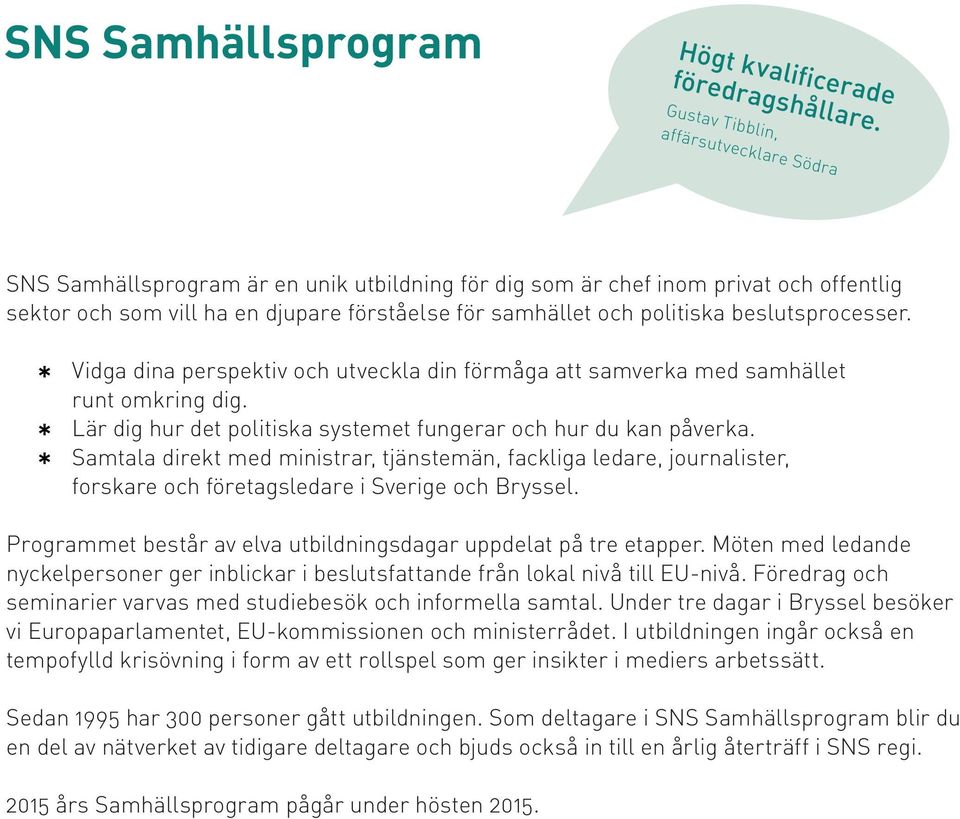 SNS Samhällsprogram

Högt kvalificerade föredragshållare.
Gustav Tibblin, affärsutvecklare Södra

SNS Samhällsprogram är en unik utbildning för dig som är chef inom privat och offentlig sektor och som vill ha en djupare förståelse för samhället och politiska beslutsprocesser.

* Vidga dina perspektiv och utveckla din förmåga att samverka med samhället runt omkring dig.
* Lär dig hur det politiska systemet fungerar och hur du kan påverka.
* Samtala direkt med ministrar, tjänstemän, fackliga ledare, journalister, forskare och företagsledare i Sverige och Bryssel.

Programmet består av elva utbildningsdagar uppdelat på tre etapper. Möten med ledande nyckelpersoner ger inblickar i beslutsfattande från lokal nivå till EU-nivå. Föredrag och seminarier varvas med studiebesök och informella samtal. Under tre dagar i Bryssel besöker vi Europaparlamentet, EU-kommissionen och ministerrådet. I utbildningen ingår också en tempofylld krisövning i form av ett rollspel som ger insikter i mediers arbetssätt.

Sedan 1995 har 300 personer gått utbildningen. Som deltagare i SNS Samhällsprogram blir du en del av nätverket av tidigare deltagare och bjuds också in till en årlig återträff i SNS regi.

2015 års Samhällsprogram pågår under hösten 2015.